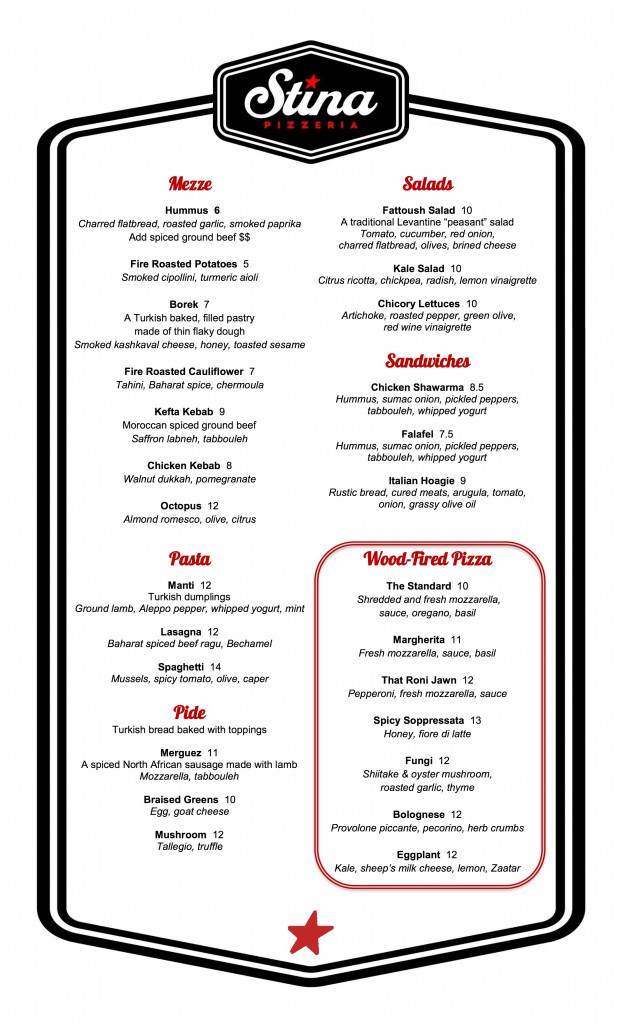 Stina
PIZZERIA

Mezze

Hummus 6
Charred flatbread, roasted garlic, smoked paprika
Add spiced ground beef $$

Fire Roasted Potatoes 5
Smoked cipollini, turmeric aioli

Borek 7
A Turkish baked, filled pastry made of thin flaky dough
Smoked kashkaval cheese, honey, toasted sesame

Fire Roasted Cauliflower 7
Tahini, Baharat spice, chermoula

Kefta Kebab 9
Moroccan spiced ground beef
Saffron labneh, tabbouleh

Chicken Kebab 8
Walnut dukkah, pomegranate

Octopus 12
Almond romesco, olive, citrus

Pasta

Manti 12
Turkish dumplings
Ground lamb, Aleppo pepper, whipped yogurt, mint

Lasagna 12
Baharat spiced beef ragu, Bechamel

Spaghetti 14
Mussels, spicy tomato, olive, caper

Pide

Turkish bread baked with toppings

Merguez 11
A spiced North African sausage made with lamb
Mozzarella, tabbouleh

Braised Greens 10
Egg, goat cheese

Mushroom 12
Tallegio, truffle

Salads

Fattoush Salad 10
A traditional Levantine "peasant" salad
Tomato, cucumber, red onion, charred flatbread, olives, brined cheese

Kale Salad 10
Citrus ricotta, chickpea, radish, lemon vinaigrette

Chicory Lettuces 10
Artichoke, roasted pepper, green olive, red wine vinaigrette

Sandwiches

Chicken Shawarma 8.5
Hummus, sumac onion, pickled peppers, tabbouleh, whipped yogurt

Falafel 7.5
Hummus, sumac onion, pickled peppers, tabbouleh, whipped yogurt

Italian Hoagie 9
Rustic bread, cured meats, arugula, tomato, onion, grassy olive oil

Wood-Fired Pizza

The Standard 10
Shredded and fresh mozzarella, sauce, oregano, basil

Margherita 11
Fresh mozzarella, sauce, basil

That Roni Jawn 12
Pepperoni, fresh mozzarella, sauce

Spicy Soppressata 13
Honey, fiore di latte

Fungi 12
Shiitake & oyster mushroom, roasted garlic, thyme

Bolognese 12
Provolone piccante, pecorino, herb crumbs

Eggplant 12
Kale, sheep's milk cheese, lemon, Zaatar